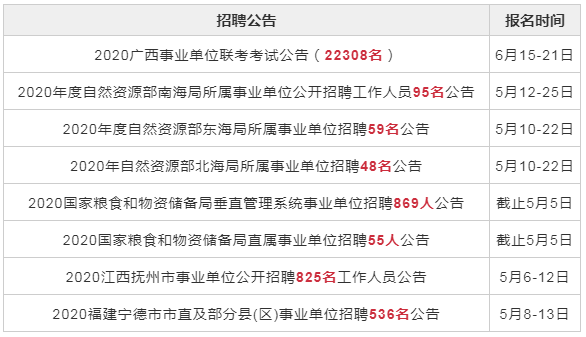 | 招聘公告 | 报名时间 |
|---|---|
| 2020广西事业单位联考考试公告（22308名） | 6月15-21日 |
| 2020年度自然资源部南海局所属事业单位公开招聘工作人员95名公告 | 5月12-25日 |
| 2020年度自然资源部东海局所属事业单位招聘59名公告 | 5月10-22日 |
| 2020年自然资源部北海局所属事业单位招聘48名公告 | 5月10-22日 |
| 2020国家粮食和物资储备局垂直管理系统事业单位招聘869人公告 | 截止5月5日 |
| 2020国家粮食和物资储备局直属事业单位招聘55人公告 | 截止5月5日 |
| 2020江西抚州市事业单位公开招聘825名工作人员公告 | 5月6-12日 |
| 2020福建宁德市市直及部分县(区)事业单位招聘536名公告 | 5月8-13日 |